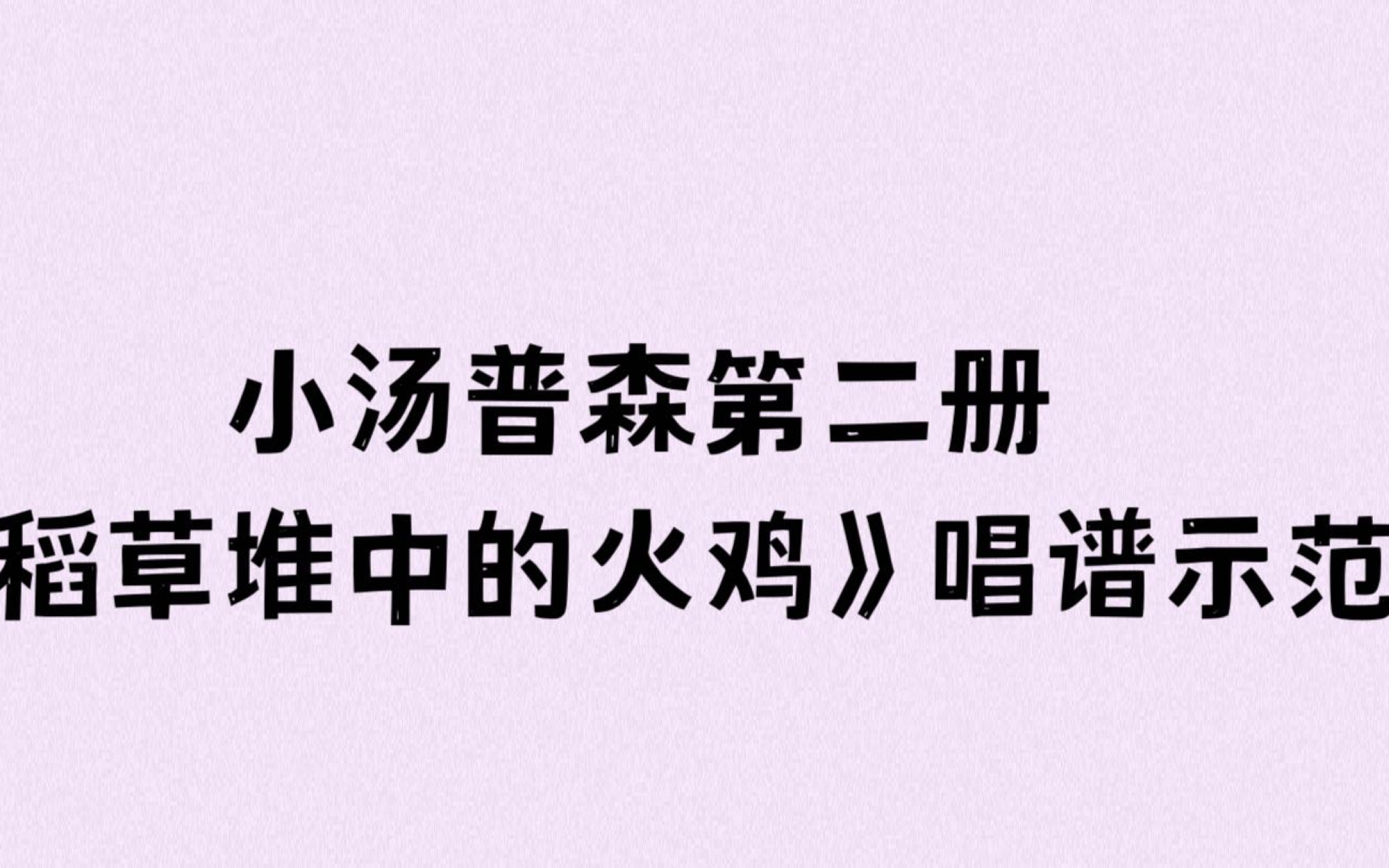 小汤普森第二册
稻草堆中的火鸡》唱谱示范